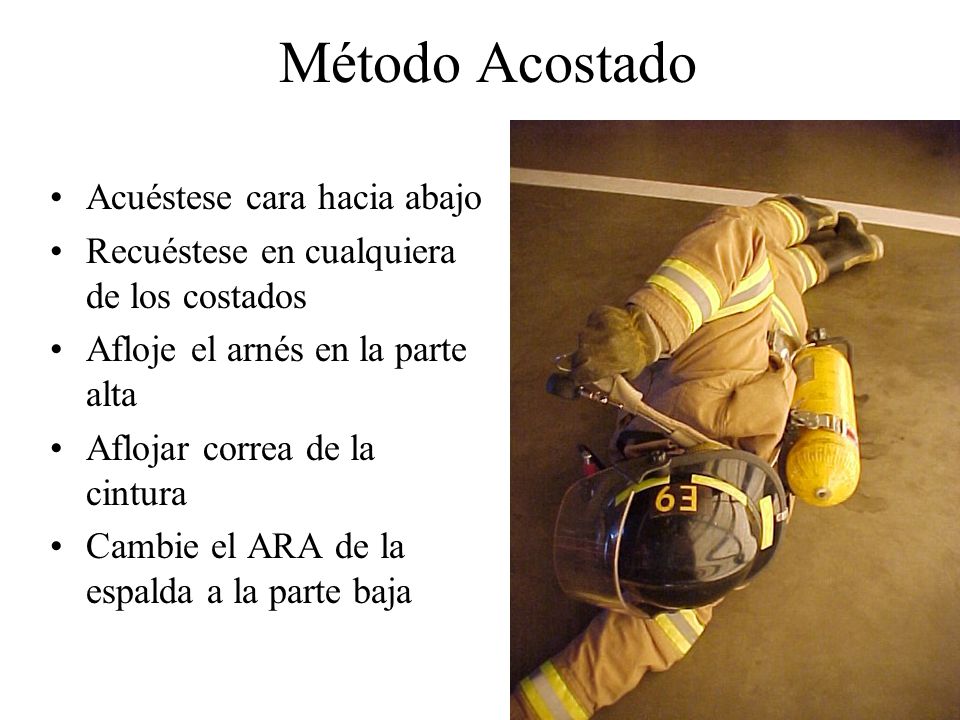 Método Acostado

• Acuéstese cara hacia abajo
• Recuéstese en cualquiera de los costados
• Afloje el arnés en la parte alta
• Aflojar correa de la cintura
• Cambie el ARA de la espalda a la parte baja

E9